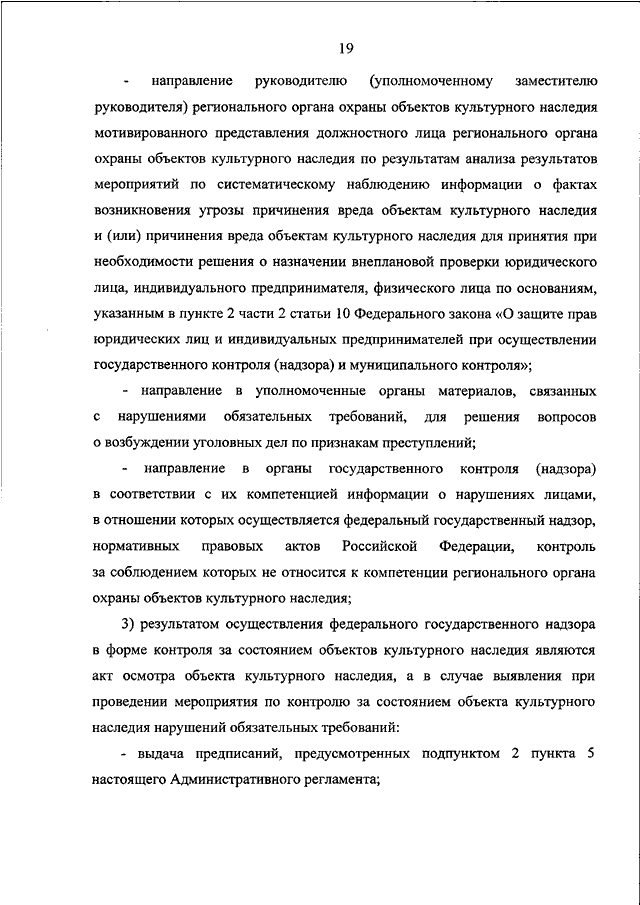 19

- направление руководителю (уполномоченному заместителю руководителя) регионального органа охраны объектов культурного наследия мотивированного представления должностного лица регионального органа охраны объектов культурного наследия по результатам анализа результатов мероприятий по систематическому наблюдению информации о фактах возникновения угрозы причинения вреда объектам культурного наследия и (или) причинения вреда объектам культурного наследия для принятия при необходимости решения о назначении внеплановой проверки юридического лица, индивидуального предпринимателя, физического лица по основаниям, указанным в пункте 2 части 2 статьи 10 Федерального закона «О защите прав юридических лиц и индивидуальных предпринимателей при осуществлении государственного контроля (надзора) и муниципального контроля»;

- направление в уполномоченные органы материалов, связанных с нарушениями обязательных требований, для решения вопросов о возбуждении уголовных дел по признакам преступлений;

- направление в органы государственного контроля (надзора) в соответствии с их компетенцией информации о нарушениях лицами, в отношении которых осуществляется федеральный государственный надзор, нормативных правовых актов Российской Федерации, контроль за соблюдением которых не относится к компетенции регионального органа охраны объектов культурного наследия;

3) результатом осуществления федерального государственного надзора в форме контроля за состоянием объектов культурного наследия являются акт осмотра объекта культурного наследия, а в случае выявления при проведении мероприятия по контролю за состоянием объекта культурного наследия нарушений обязательных требований:

- выдача предписаний, предусмотренных подпунктом 2 пункта 5 настоящего Административного регламента;